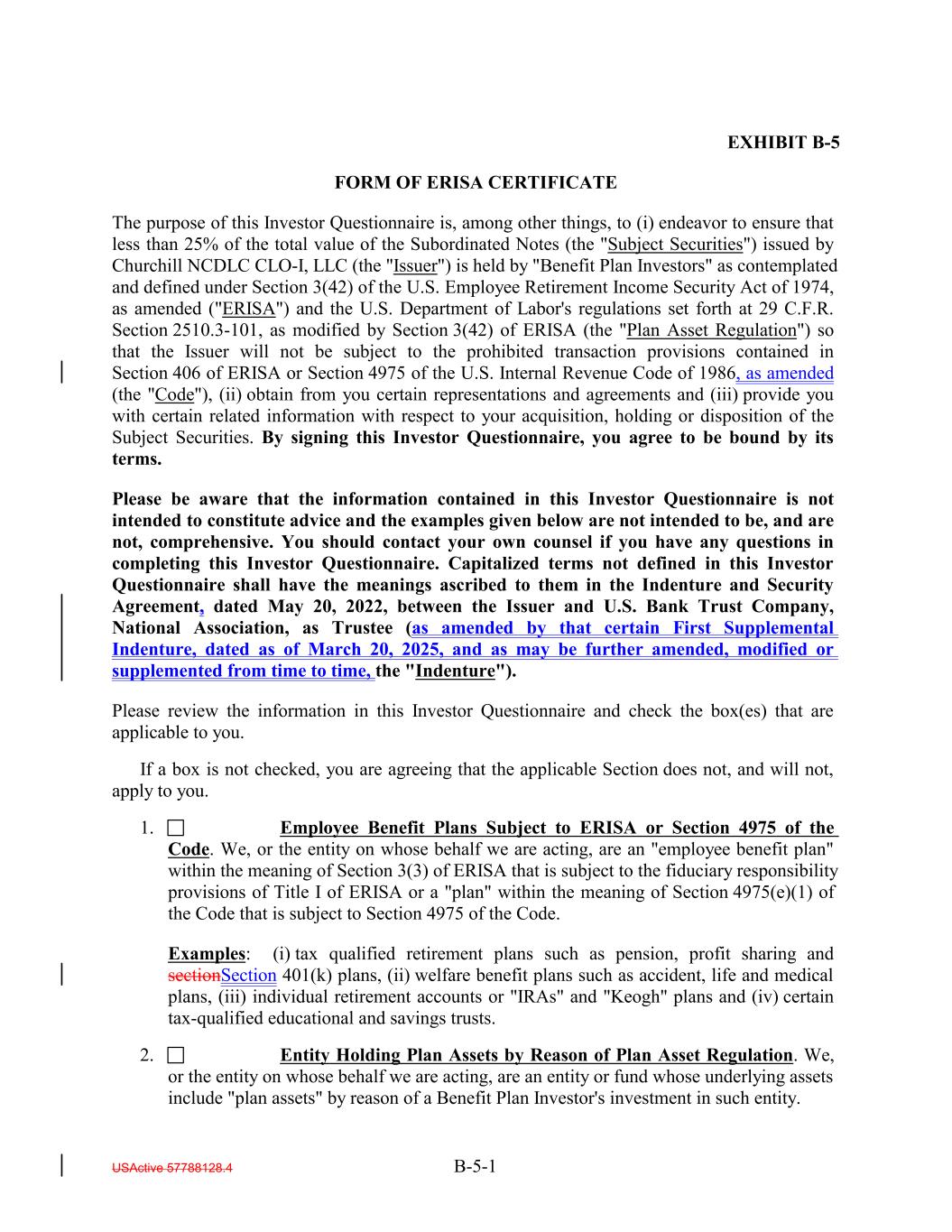 EXHIBIT B-5

FORM OF ERISA CERTIFICATE

The purpose of this Investor Questionnaire is, among other things, to (i) endeavor to ensure that less than 25% of the total value of the Subordinated Notes (the "Subject Securities") issued by Churchill NCDLC CLO-I, LLC (the "Issuer") is held by "Benefit Plan Investors" as contemplated and defined under Section 3(42) of the U.S. Employee Retirement Income Security Act of 1974, as amended ("ERISA") and the U.S. Department of Labor's regulations set forth at 29 C.F.R. Section 2510.3-101, as modified by Section 3(42) of ERISA (the "Plan Asset Regulation") so that the Issuer will not be subject to the prohibited transaction provisions contained in Section 406 of ERISA or Section 4975 of the U.S. Internal Revenue Code of 1986, as amended (the "Code"), (ii) obtain from you certain representations and agreements and (iii) provide you with certain related information with respect to your acquisition, holding or disposition of the Subject Securities. By signing this Investor Questionnaire, you agree to be bound by its terms.

Please be aware that the information contained in this Investor Questionnaire is not intended to constitute advice and the examples given below are not intended to be, and are not, comprehensive. You should contact your own counsel if you have any questions in completing this Investor Questionnaire. Capitalized terms not defined in this Investor Questionnaire shall have the meanings ascribed to them in the Indenture and Security Agreement, dated May 20, 2022, between the Issuer and U.S. Bank Trust Company, National Association, as Trustee (as amended by that certain First Supplemental Indenture, dated as of March 20, 2025, and as may be further amended, modified or supplemented from time to time, the "Indenture").

Please review the information in this Investor Questionnaire and check the box(es) that are applicable to you.

If a box is not checked, you are agreeing that the applicable Section does not, and will not, apply to you.

1. ☐ Employee Benefit Plans Subject to ERISA or Section 4975 of the Code. We, or the entity on whose behalf we are acting, are an "employee benefit plan" within the meaning of Section 3(3) of ERISA that is subject to the fiduciary responsibility provisions of Title I of ERISA or a "plan" within the meaning of Section 4975(e)(1) of the Code that is subject to Section 4975 of the Code.

Examples: (i) tax qualified retirement plans such as pension, profit sharing and sectionSection 401(k) plans, (ii) welfare benefit plans such as accident, life and medical plans, (iii) individual retirement accounts or "IRAs" and "Keogh" plans and (iv) certain tax-qualified educational and savings trusts.

2. ☐ Entity Holding Plan Assets by Reason of Plan Asset Regulation. We, or the entity on whose behalf we are acting, are an entity or fund whose underlying assets include "plan assets" by reason of a Benefit Plan Investor's investment in such entity.

USActive 57788128.4

B-5-1